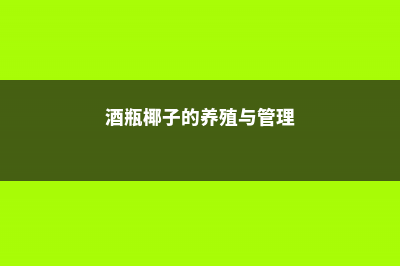 酒瓶椰子的养殖与管理